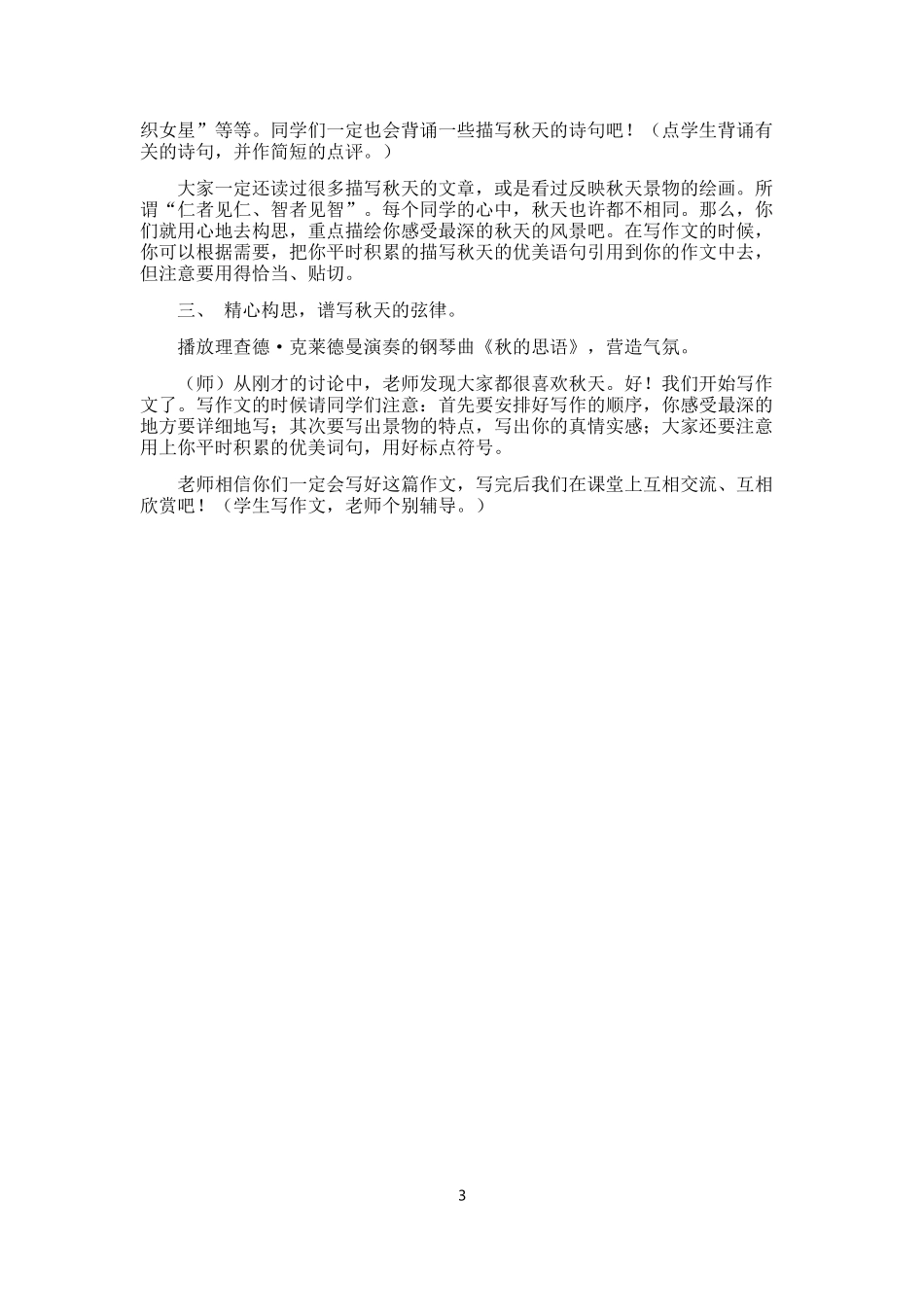 织女星”等等。同学们一定也会背诵一些描写秋天的诗句吧！（点学生背诵有关的诗句，并作简短的点评。）

大家一定还读过很多描写秋天的文章，或是看过反映秋天景物的绘画。所谓“仁者见仁、智者见智”。每个同学的心中，秋天也许都不相同。那么，你们就用心地去构思，重点描绘你感受最深的秋天的风景吧。在写作文的时候，你可以根据需要，把你平时积累的描写秋天的优美语句引用到你的作文中去，但注意要用得恰当、贴切。

三、 精心构思，谱写秋天的弦律。

播放理查德·克莱德曼演奏的钢琴曲《秋的思语》，营造气氛。

（师）从刚才的讨论中，老师发现大家都很喜欢秋天。好！我们开始写作文了。写作文的时候请同学们注意：首先要安排好写作的顺序，你感受最深的地方要详细地写；其次要写出景物的特点，写出你的真情实感；大家还要注意用上你平时积累的优美词句，用好标点符号。

老师相信你们一定会写好这篇作文，写完后我们在课堂上互相交流、互相欣赏吧！（学生写作文，老师个别辅导。）

3